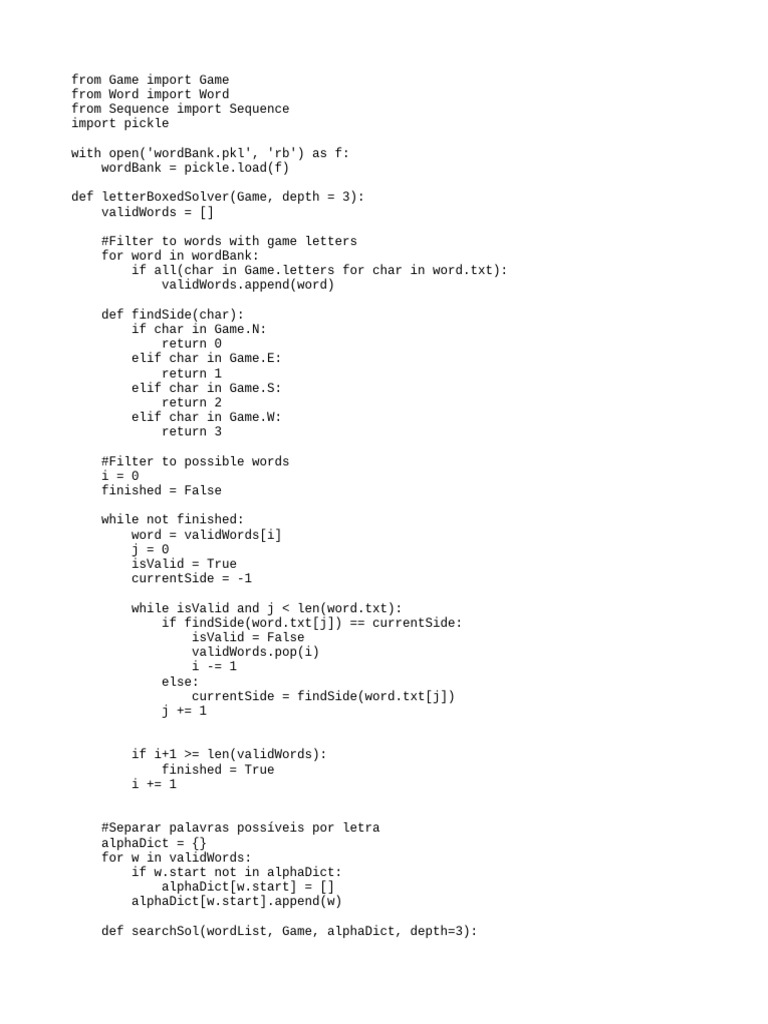 from Game import Game
from Word import Word
from Sequence import Sequence
import pickle

with open('wordBank.pkl', 'rb') as f:
    wordBank = pickle.load(f)

def letterBoxedSolver(Game, depth = 3):
    validWords = []

    #Filter to words with game letters
    for word in wordBank:
        if all(char in Game.letters for char in word.txt):
            validWords.append(word)

    def findSide(char):
        if char in Game.N:
            return 0
        elif char in Game.E:
            return 1
        elif char in Game.S:
            return 2
        elif char in Game.W:
            return 3

    #Filter to possible words
    i = 0
    finished = False

    while not finished:
        word = validWords[i]
        j = 0
        isValid = True
        currentSide = -1

        while isValid and j < len(word.txt):
            if findSide(word.txt[j]) == currentSide:
                isValid = False
                validWords.pop(i)
                i -= 1
            else:
                currentSide = findSide(word.txt[j])
            j += 1


        if i+1 >= len(validWords):
            finished = True
        i += 1


    #Separar palavras possíveis por letra
    alphaDict = {}
    for w in validWords:
        if w.start not in alphaDict:
            alphaDict[w.start] = []
        alphaDict[w.start].append(w)

    def searchSol(wordList, Game, alphaDict, depth=3):